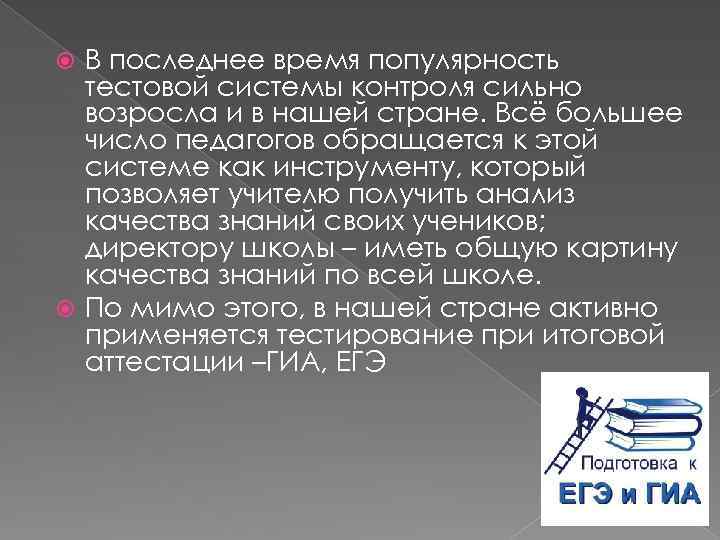 В последнее время популярность тестовой системы контроля сильно возросла и в нашей стране. Всё большее число педагогов обращается к этой системе как инструменту, который позволяет учителю получить анализ качества знаний своих учеников; директору школы – иметь общую картину качества знаний по всей школе.

По мимо этого, в нашей стране активно применяется тестирование при итоговой аттестации –ГИА, ЕГЭ

Подготовка к
ЕГЭ и ГИА